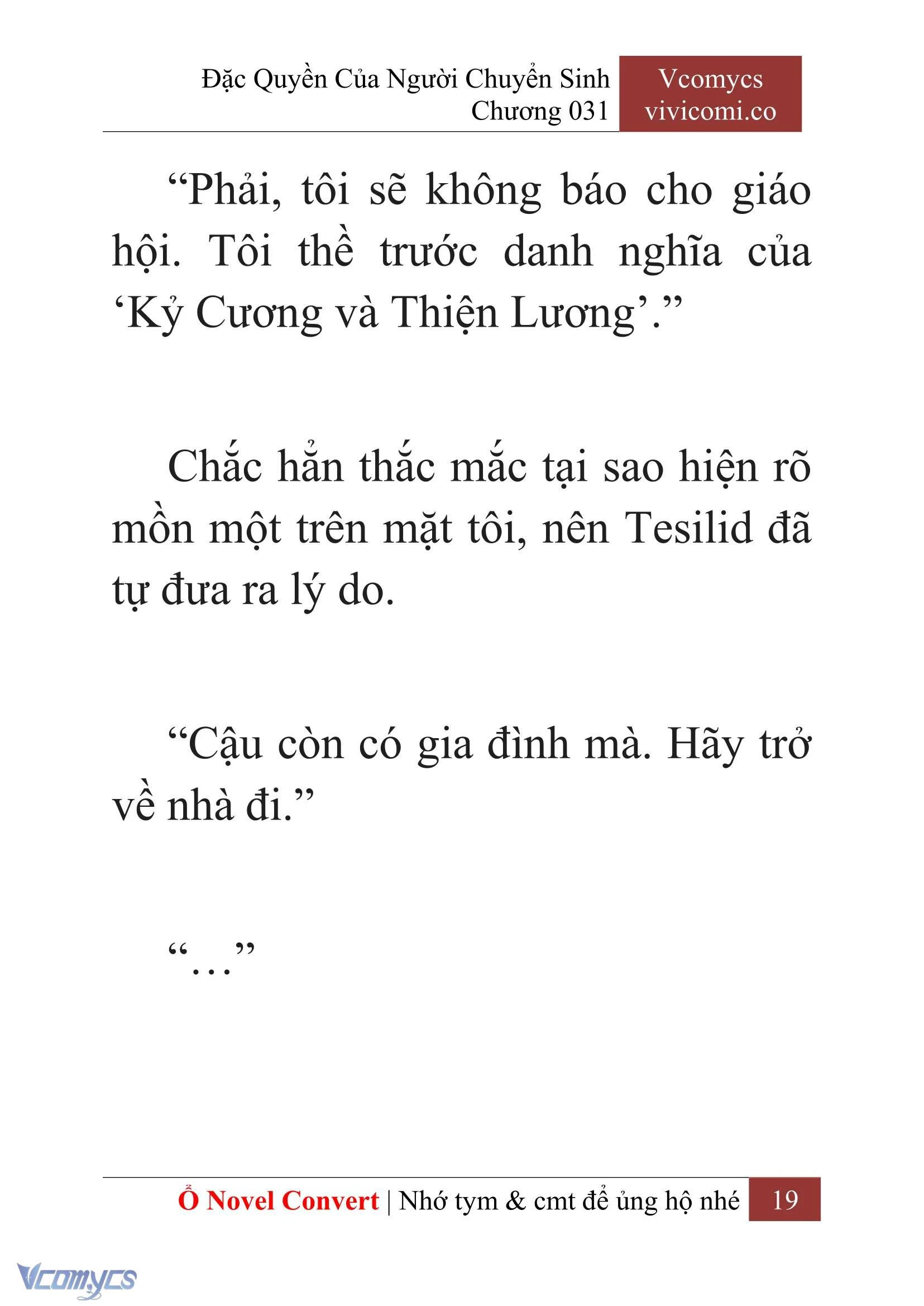 Đặc Quyền Của Người Chuyển Sinh
Chương 031

Vcomycs
vivicomi.co

“Phải, tôi sẽ không báo cho giáo hội. Tôi thề trước danh nghĩa của ‘Kỷ Cương và Thiện Lương’.”

Chắc hẳn thắc mắc tại sao hiện rõ mồn một trên mặt tôi, nên Tesilid đã tự đưa ra lý do.

“Cậu còn có gia đình mà. Hãy trở về nhà đi.”

“…”

Ổ Novel Convert | Nhớ tym & cmt để ủng hộ nhé 19

Vcomycs